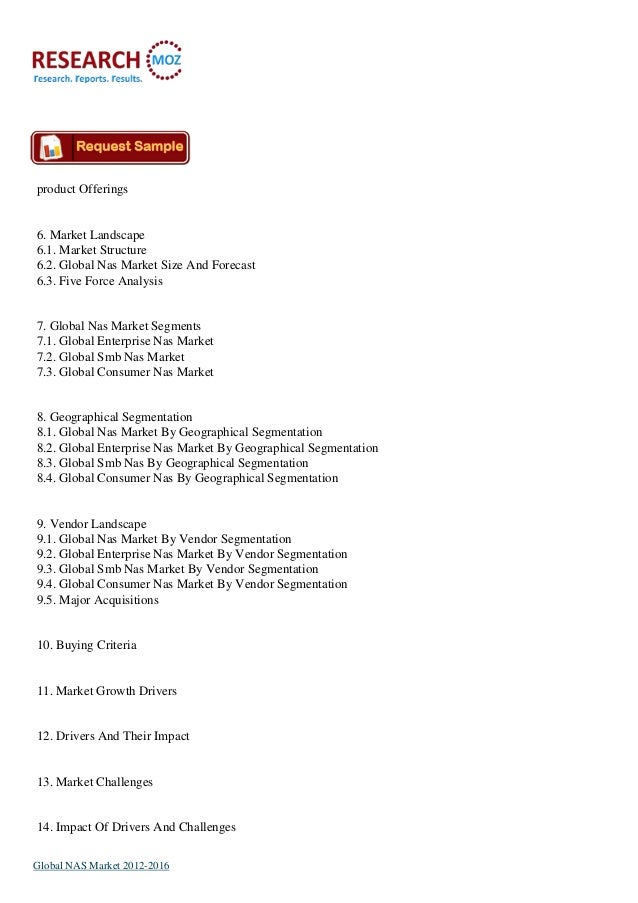 RESEARCH MOZ
Research. Reports. Results.

Request Sample

product Offerings

6. Market Landscape
6.1. Market Structure
6.2. Global Nas Market Size And Forecast
6.3. Five Force Analysis

7. Global Nas Market Segments
7.1. Global Enterprise Nas Market
7.2. Global Smb Nas Market
7.3. Global Consumer Nas Market

8. Geographical Segmentation
8.1. Global Nas Market By Geographical Segmentation
8.2. Global Enterprise Nas Market By Geographical Segmentation
8.3. Global Smb Nas By Geographical Segmentation
8.4. Global Consumer Nas By Geographical Segmentation

9. Vendor Landscape
9.1. Global Nas Market By Vendor Segmentation
9.2. Global Enterprise Nas Market By Vendor Segmentation
9.3. Global Smb Nas Market By Vendor Segmentation
9.4. Global Consumer Nas Market By Vendor Segmentation
9.5. Major Acquisitions

10. Buying Criteria

11. Market Growth Drivers

12. Drivers And Their Impact

13. Market Challenges

14. Impact Of Drivers And Challenges

Global NAS Market 2012-2016